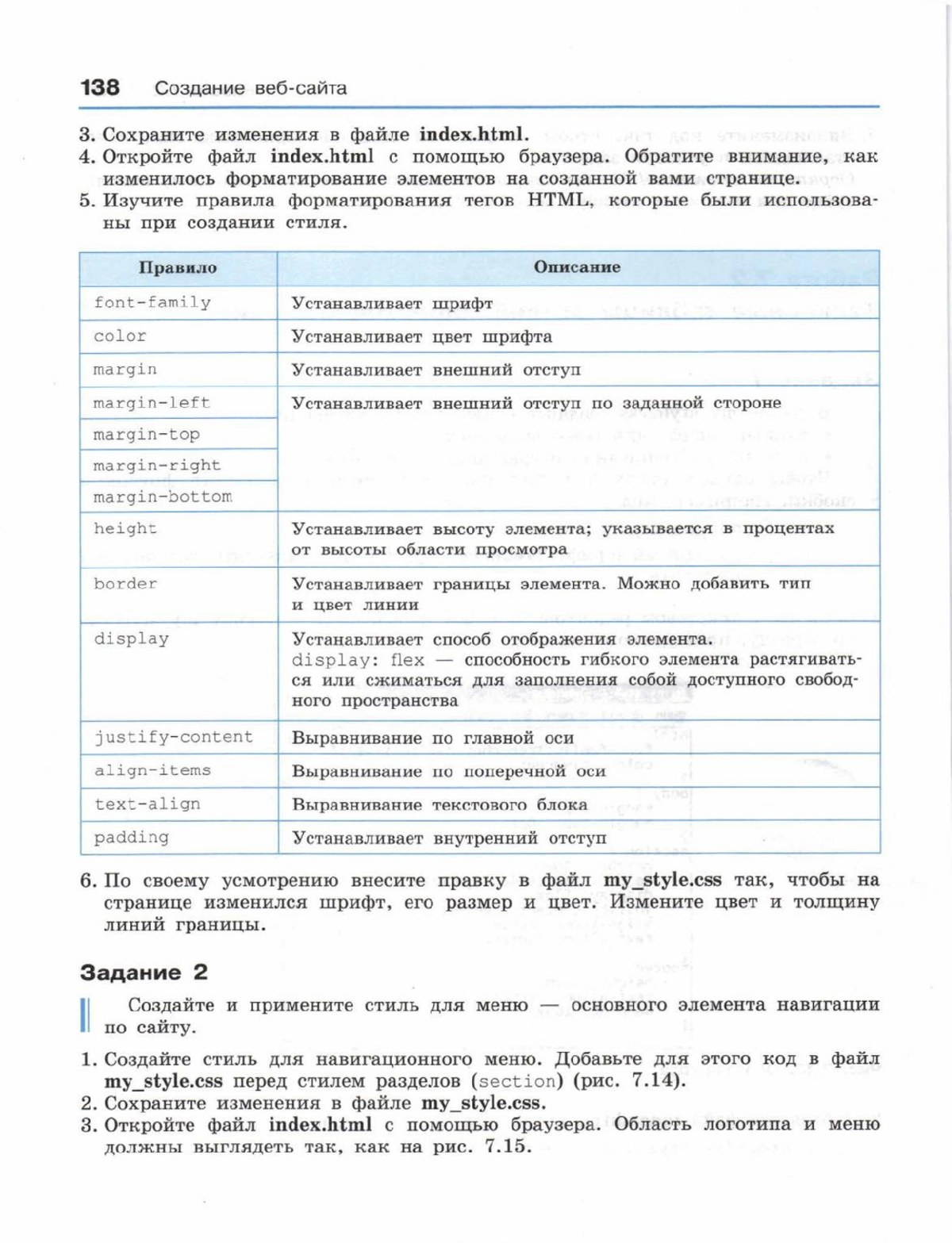 138 Создание веб-сайта

3. Сохраните изменения в файле index.html.
4. Откройте файл index.html с помощью браузера. Обратите внимание, как изменилось форматирование элементов на созданной вами странице.
5. Изучите правила форматирования тегов HTML, которые были использованы при создании стиля.

| Правило | Описание |
|---|---|
| font-family | Устанавливает шрифт |
| color | Устанавливает цвет шрифта |
| margin | Устанавливает внешний отступ |
| margin-left | Устанавливает внешний отступ по заданной стороне |
| margin-top | |
| margin-right | |
| margin-bottom | |
| height | Устанавливает высоту элемента; указывается в процентах от высоты области просмотра |
| border | Устанавливает границы элемента. Можно добавить тип и цвет линии |
| display | Устанавливает способ отображения элемента. display: flex — способность гибкого элемента растягиваться или сжиматься для заполнения собой доступного свободного пространства |
| justify-content | Выравнивание по главной оси |
| align-items | Выравнивание по поперечной оси |
| text-align | Выравнивание текстового блока |
| padding | Устанавливает внутренний отступ |

6. По своему усмотрению внесите правку в файл my_style.css так, чтобы на странице изменился шрифт, его размер и цвет. Измените цвет и толщину линий границы.

Задание 2

Создайте и примените стиль для меню — основного элемента навигации по сайту.

1. Создайте стиль для навигационного меню. Добавьте для этого код в файл my_style.css перед стилем разделов (section) (рис. 7.14).
2. Сохраните изменения в файле my_style.css.
3. Откройте файл index.html с помощью браузера. Область логотипа и меню должны выглядеть так, как на рис. 7.15.